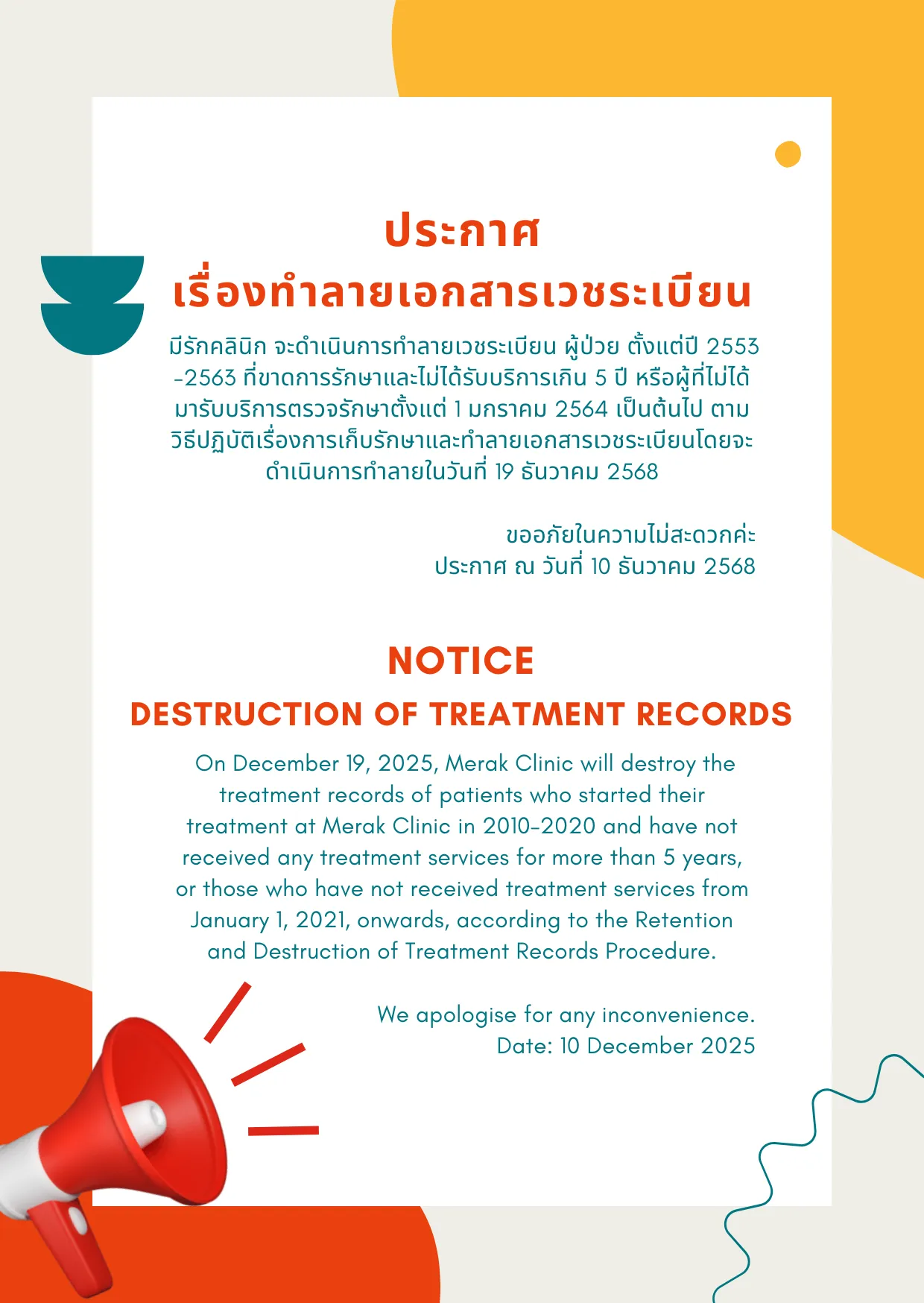 ประกาศ
เรื่องทำลายเอกสารเวชระเบียน

มีรักคลินิก จะดำเนินการทำลายเวชระเบียน ผู้ป่วย ตั้งแต่ปี 2553 -2563 ที่ขาดการรักษาและไม่ได้รับบริการเกิน 5 ปี หรือผู้ที่ไม่ได้มารับบริการตรวจรักษาตั้งแต่ 1 มกราคม 2564 เป็นต้นไป ตามวิธีปฏิบัติเรื่องการเก็บรักษาและทำลายเอกสารเวชระเบียนโดยจะดำเนินการทำลายในวันที่ 19 ธันวาคม 2568

ขออภัยในความไม่สะดวกค่ะ
ประกาศ ณ วันที่ 10 ธันวาคม 2568

NOTICE
DESTRUCTION OF TREATMENT RECORDS

On December 19, 2025, Merak Clinic will destroy the treatment records of patients who started their treatment at Merak Clinic in 2010-2020 and have not received any treatment services for more than 5 years, or those who have not received treatment services from January 1, 2021, onwards, according to the Retention and Destruction of Treatment Records Procedure.

We apologise for any inconvenience.
Date: 10 December 2025